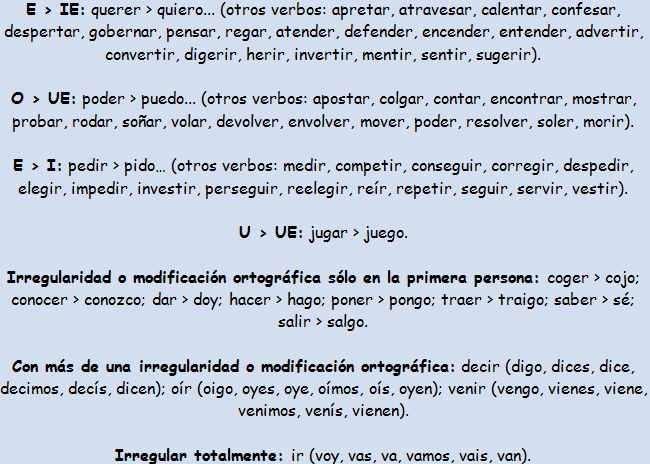 E > IE: querer > quiero... (otros verbos: apretar, atravesar, calentar, confesar, despertar, gobernar, pensar, regar, atender, defender, encender, entender, advertir, convertir, digerir, herir, invertir, mentir, sentir, sugerir).

O > UE: poder > puedo... (otros verbos: apostar, colgar, contar, encontrar, mostrar, probar, rodar, soñar, volar, devolver, envolver, mover, poder, resolver, soler, morir).

E > I: pedir > pido... (otros verbos: medir, competir, conseguir, corregir, despedir, elegir, impedir, investir, perseguir, reelegir, reír, repetir, seguir, servir, vestir).

U > UE: jugar > juego.

Irregularidad o modificación ortográfica sólo en la primera persona: coger > cojo; conocer > conozco; dar > doy; hacer > hago; poner > pongo; traer > traigo; saber > sé; salir > salgo.

Con más de una irregularidad o modificación ortográfica: decir (digo, dices, dice, decimos, decís, dicen); oír (oigo, oyes, oye, oímos, oís, oyen); venir (vengo, vienes, viene, venimos, venís, vienen).

Irregular totalmente: ir (voy, vas, va, vamos, vais, van).